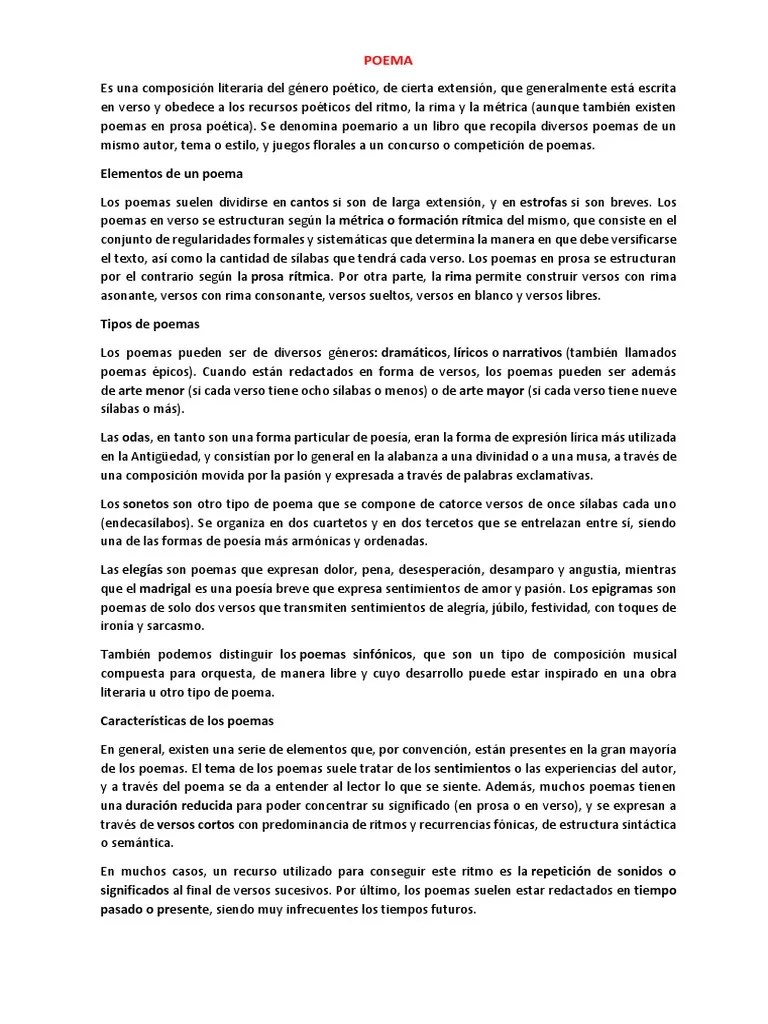 POEMA

Es una composición literaria del género poético, de cierta extensión, que generalmente está escrita en verso y obedece a los recursos poéticos del ritmo, la rima y la métrica (aunque también existen poemas en prosa poética). Se denomina poemario a un libro que recopila diversos poemas de un mismo autor, tema o estilo, y juegos florales a un concurso o competición de poemas.

Elementos de un poema

Los poemas suelen dividirse en cantos si son de larga extensión, y en estrofas si son breves. Los poemas en verso se estructuran según la métrica o formación rítmica del mismo, que consiste en el conjunto de regularidades formales y sistemáticas que determina la manera en que debe versificarse el texto, así como la cantidad de sílabas que tendrá cada verso. Los poemas en prosa se estructuran por el contrario según la prosa rítmica. Por otra parte, la rima permite construir versos con rima asonante, versos con rima consonante, versos sueltos, versos en blanco y versos libres.

Tipos de poemas

Los poemas pueden ser de diversos géneros: dramáticos, líricos o narrativos (también llamados poemas épicos). Cuando están redactados en forma de versos, los poemas pueden ser además de arte menor (si cada verso tiene ocho sílabas o menos) o de arte mayor (si cada verso tiene nueve sílabas o más).

Las odas, en tanto son una forma particular de poesía, eran la forma de expresión lírica más utilizada en la Antigüedad, y consistían por lo general en la alabanza a una divinidad o a una musa, a través de una composición movida por la pasión y expresada a través de palabras exclamativas.

Los sonetos son otro tipo de poema que se compone de catorce versos de once sílabas cada uno (endecasílabos). Se organiza en dos cuartetos y en dos tercetos que se entrelazan entre sí, siendo una de las formas de poesía más armónicas y ordenadas.

Las elegías son poemas que expresan dolor, pena, desesperación, desamparo y angustia, mientras que el madrigal es una poesía breve que expresa sentimientos de amor y pasión. Los epigramas son poemas de solo dos versos que transmiten sentimientos de alegría, júbilo, festividad, con toques de ironía y sarcasmo.

También podemos distinguir los poemas sinfónicos, que son un tipo de composición musical compuesta para orquesta, de manera libre y cuyo desarrollo puede estar inspirado en una obra literaria u otro tipo de poema.

Características de los poemas

En general, existen una serie de elementos que, por convención, están presentes en la gran mayoría de los poemas. El tema de los poemas suele tratar de los sentimientos o las experiencias del autor, y a través del poema se da a entender al lector lo que se siente. Además, muchos poemas tienen una duración reducida para poder concentrar su significado (en prosa o en verso), y se expresan a través de versos cortos con predominancia de ritmos y recurrencias fónicas, de estructura sintáctica o semántica.

En muchos casos, un recurso utilizado para conseguir este ritmo es la repetición de sonidos o significados al final de versos sucesivos. Por último, los poemas suelen estar redactados en tiempo pasado o presente, siendo muy infrecuentes los tiempos futuros.